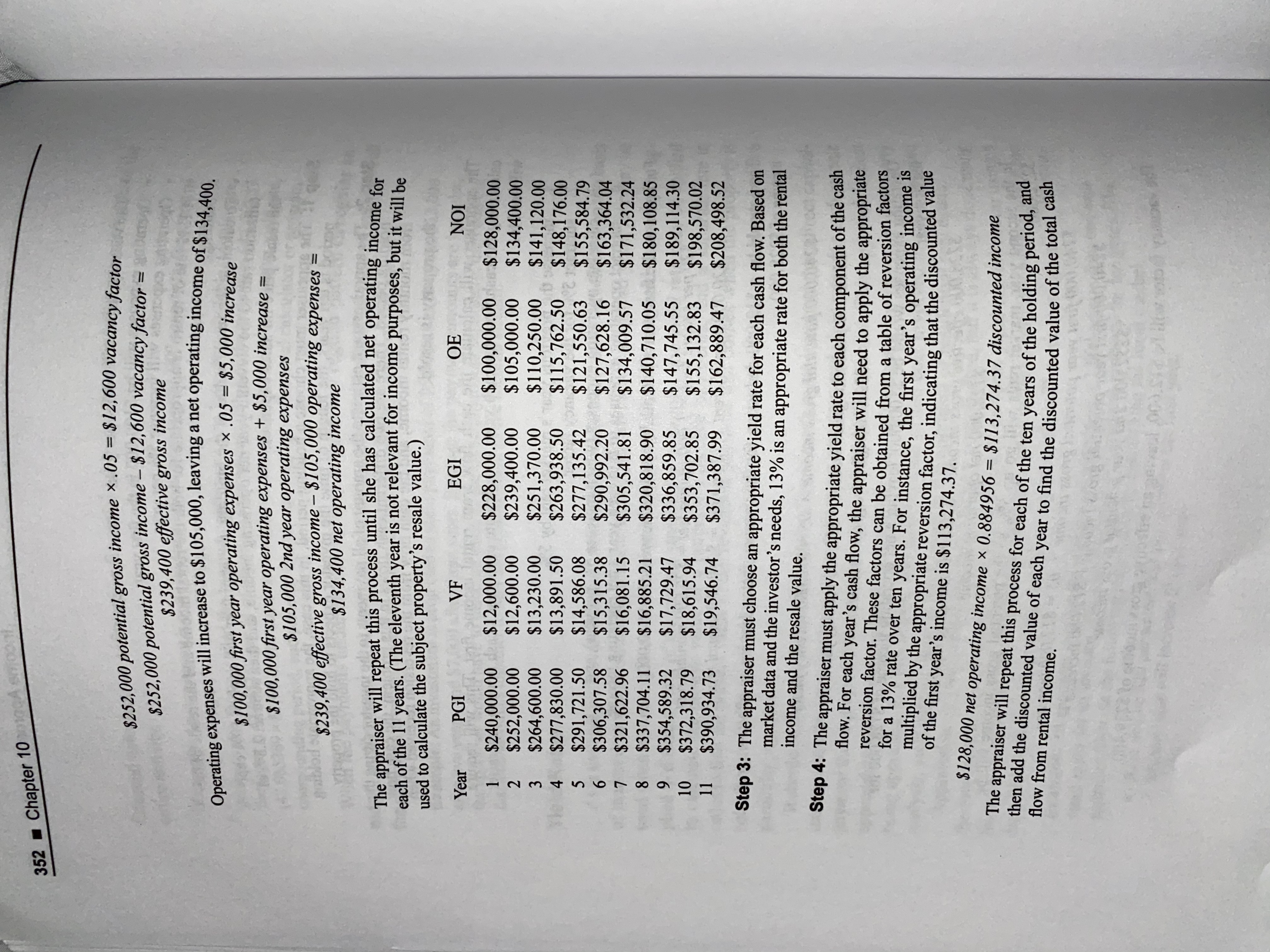 352 ■ Chapter 10

$252,000 potential gross income × .05 = $12,600 vacancy factor

$252,000 potential gross income – $12,600 vacancy factor = $239,400 effective gross income

Operating expenses will increase to $105,000, leaving a net operating income of $134,400.

$100,000 first year operating expenses × .05 = $5,000 increase

$100,000 first year operating expenses + $5,000 increase = $105,000 2nd year operating expenses

$239,400 effective gross income – $105,000 operating expenses = $134,400 net operating income

The appraiser will repeat this process until she has calculated net operating income for each of the 11 years. (The eleventh year is not relevant for income purposes, but it will be used to calculate the subject property's resale value.)

| Year | PGI | VF | EGI | OE | NOI |
|---|---|---|---|---|---|
| 1 | $240,000.00 | $12,000.00 | $228,000.00 | $100,000.00 | $128,000.00 |
| 2 | $252,000.00 | $12,600.00 | $239,400.00 | $105,000.00 | $134,400.00 |
| 3 | $264,600.00 | $13,230.00 | $251,370.00 | $110,250.00 | $141,120.00 |
| 4 | $277,830.00 | $13,891.50 | $263,938.50 | $115,762.50 | $148,176.00 |
| 5 | $291,721.50 | $14,586.08 | $277,135.42 | $121,550.63 | $155,584.79 |
| 6 | $306,307.58 | $15,315.38 | $290,992.20 | $127,628.16 | $163,364.04 |
| 7 | $321,622.96 | $16,081.15 | $305,541.81 | $134,009.57 | $171,532.24 |
| 8 | $337,704.11 | $16,885.21 | $320,818.90 | $140,710.05 | $180,108.85 |
| 9 | $354,589.32 | $17,729.47 | $336,859.85 | $147,745.55 | $189,114.30 |
| 10 | $372,318.79 | $18,615.94 | $353,702.85 | $155,132.83 | $198,570.02 |
| 11 | $390,934.73 | $19,546.74 | $371,387.99 | $162,889.47 | $208,498.52 |

Step 3: The appraiser must choose an appropriate yield rate for each cash flow. Based on market data and the investor's needs, 13% is an appropriate rate for both the rental income and the resale value.

Step 4: The appraiser must apply the appropriate yield rate to each component of the cash flow. For each year's cash flow, the appraiser will need to apply the appropriate reversion factor. These factors can be obtained from a table of reversion factors for a 13% rate over ten years. For instance, the first year's operating income is multiplied by the appropriate reversion factor, indicating that the discounted value of the first year's income is $113,274.37.

$128,000 net operating income × 0.884956 = $113,274.37 discounted income

The appraiser will repeat this process for each of the ten years of the holding period, and then add the discounted value of each year to find the discounted value of the total cash flow from rental income.